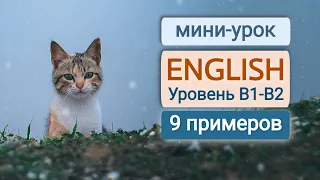 мини-урок

ENGLISH
Уровень B1-B2

9 примеров